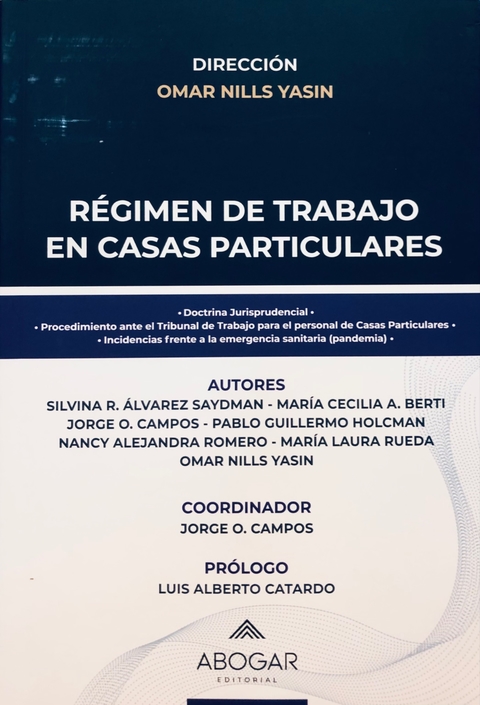 DIRECCIÓN
OMAR NILLS YASIN

RÉGIMEN DE TRABAJO EN CASAS PARTICULARES

• Doctrina Jurisprudencial •
• Procedimiento ante el Tribunal de Trabajo para el personal de Casas Particulares •
• Incidencias frente a la emergencia sanitaria (pandemia) •

AUTORES
SILVINA R. ÁLVAREZ SAYDMAN - MARÍA CECILIA A. BERTI
JORGE O. CAMPOS - PABLO GUILLERMO HOLCMAN
NANCY ALEJANDRA ROMERO - MARÍA LAURA RUEDA
OMAR NILLS YASIN

COORDINADOR
JORGE O. CAMPOS

PRÓLOGO
LUIS ALBERTO CATARDO

ABOGAR
EDITORIAL